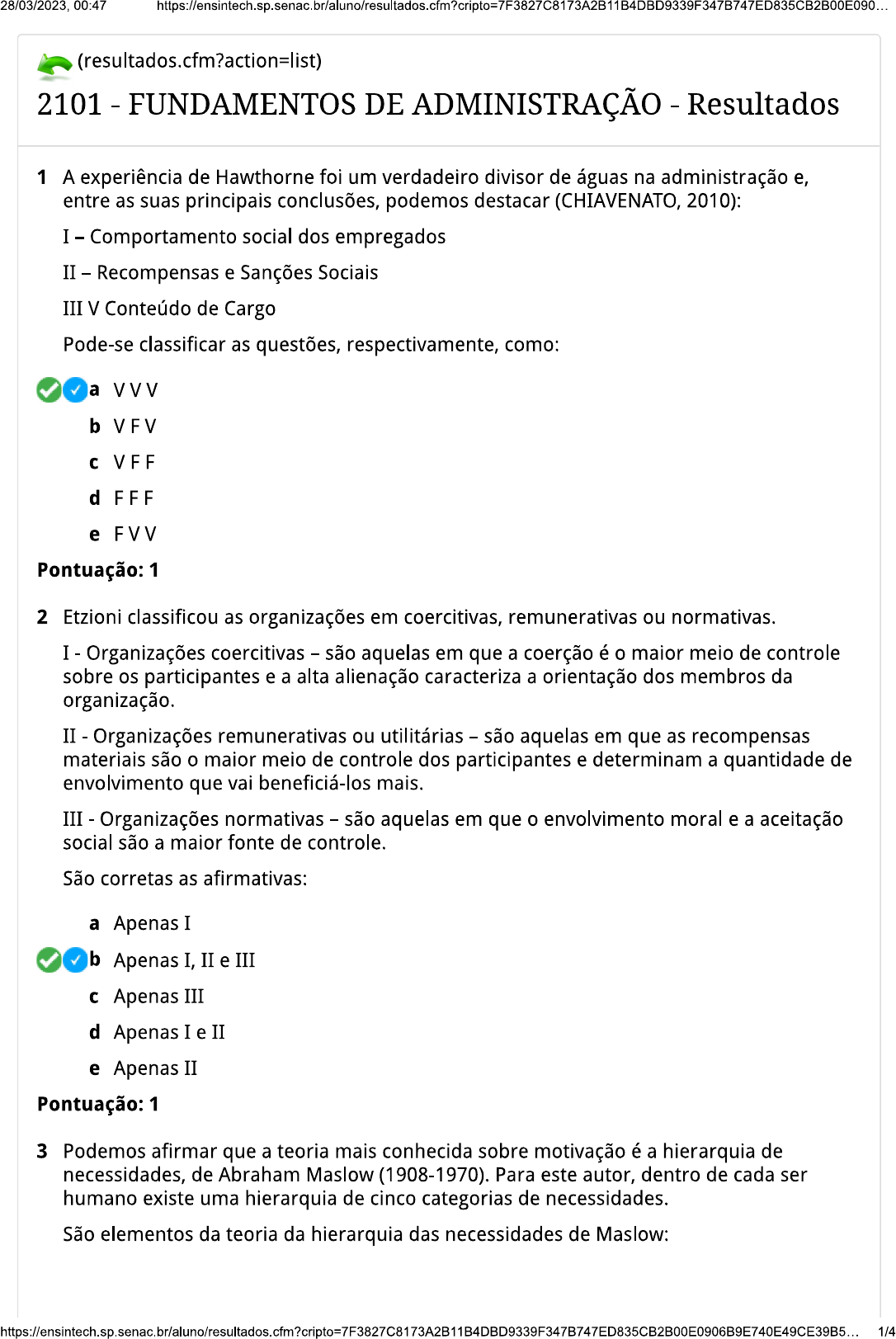 28/03/2023, 00:47 https://ensintech.sp.senac.br/aluno/resultados.cfm?cripto=7F3827C8173A2B11B4DBD9339F347B747ED835CB2B00E090…

(resultados.cfm?action=list)

2101 - FUNDAMENTOS DE ADMINISTRAÇÃO - Resultados

1 A experiência de Hawthorne foi um verdadeiro divisor de águas na administração e, entre as suas principais conclusões, podemos destacar (CHIAVENATO, 2010):

I – Comportamento social dos empregados

II – Recompensas e Sanções Sociais

III V Conteúdo de Cargo

Pode-se classificar as questões, respectivamente, como:

a V V V

b V F V

c V F F

d F F F

e F V V

Pontuação: 1

2 Etzioni classificou as organizações em coercitivas, remunerativas ou normativas.

I - Organizações coercitivas – são aquelas em que a coerção é o maior meio de controle sobre os participantes e a alta alienação caracteriza a orientação dos membros da organização.

II - Organizações remunerativas ou utilitárias – são aquelas em que as recompensas materiais são o maior meio de controle dos participantes e determinam a quantidade de envolvimento que vai beneficiá-los mais.

III - Organizações normativas – são aquelas em que o envolvimento moral e a aceitação social são a maior fonte de controle.

São corretas as afirmativas:

a Apenas I

b Apenas I, II e III

c Apenas III

d Apenas I e II

e Apenas II

Pontuação: 1

3 Podemos afirmar que a teoria mais conhecida sobre motivação é a hierarquia de necessidades, de Abraham Maslow (1908-1970). Para este autor, dentro de cada ser humano existe uma hierarquia de cinco categorias de necessidades.

São elementos da teoria da hierarquia das necessidades de Maslow:

https://ensintech.sp.senac.br/aluno/resultados.cfm?cripto=7F3827C8173A2B11B4DBD9339F347B747ED835CB2B00E0906B9E740E49CE39B5… 1/4